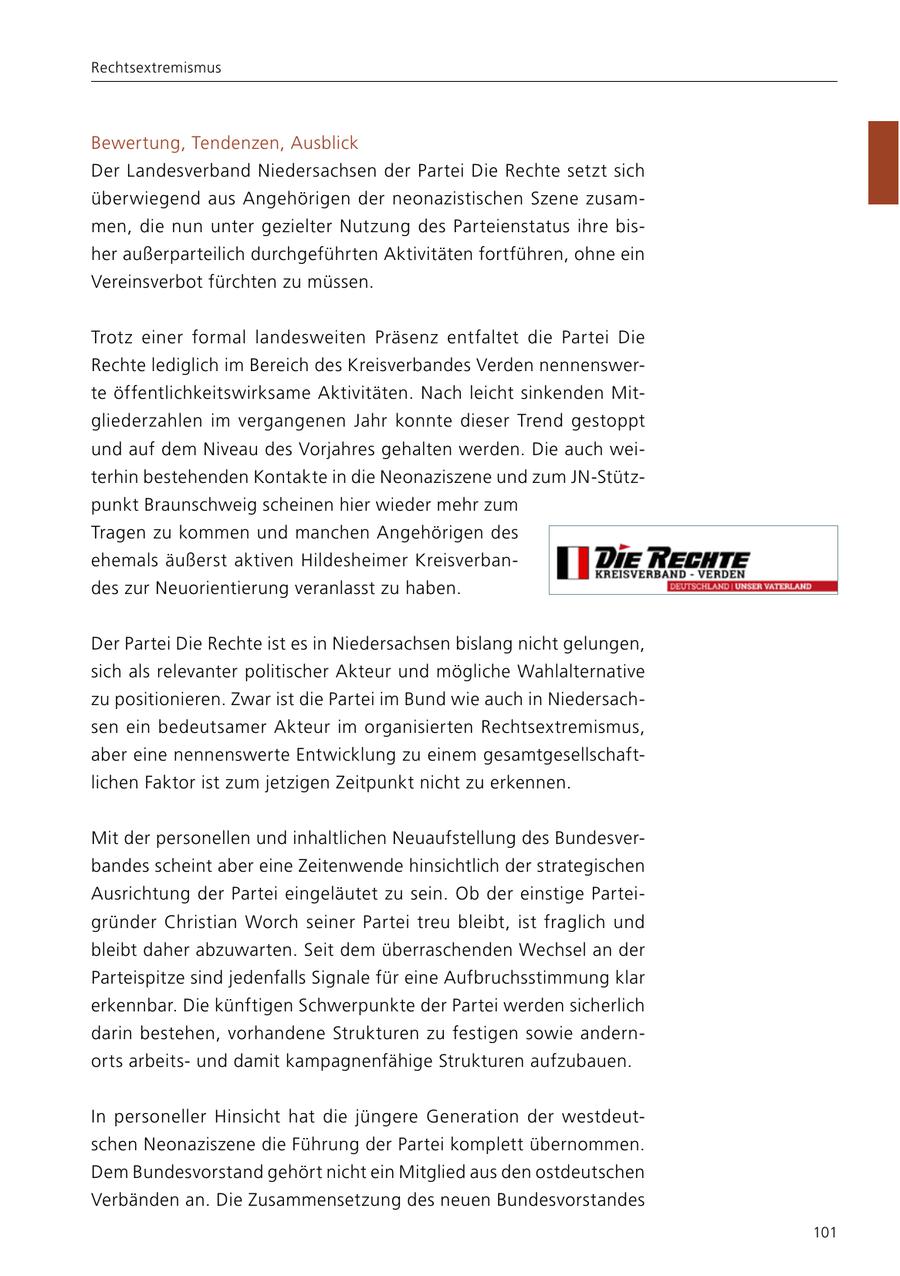 Rechtsextremismus

Bewertung, Tendenzen, Ausblick
Der Landesverband Niedersachsen der Partei Die Rechte setzt sich überwiegend aus Angehörigen der neonazistischen Szene zusammen, die nun unter gezielter Nutzung des Parteienstatus ihre bisher außerparteilich durchgeführten Aktivitäten fortführen, ohne ein Vereinsverbot fürchten zu müssen.

Trotz einer formal landesweiten Präsenz entfaltet die Partei Die Rechte lediglich im Bereich des Kreisverbandes Verden nennenswerte öffentlichkeitswirksame Aktivitäten. Nach leicht sinkenden Mitgliederzahlen im vergangenen Jahr konnte dieser Trend gestoppt und auf dem Niveau des Vorjahres gehalten werden. Die auch weiterhin bestehenden Kontakte in die Neonaziszene und zum JN-Stützpunkt Braunschweig scheinen hier wieder mehr zum Tragen zu kommen und manchen Angehörigen des ehemals äußerst aktiven Hildesheimer Kreisverbandes zur Neuorientierung veranlasst zu haben.

DIE RECHTE
KREISVERBAND - VERDEN
DEUTSCHLAND | UNSER VATERLAND

Der Partei Die Rechte ist es in Niedersachsen bislang nicht gelungen, sich als relevanter politischer Akteur und mögliche Wahlalternative zu positionieren. Zwar ist die Partei im Bund wie auch in Niedersachsen ein bedeutsamer Akteur im organisierten Rechtsextremismus, aber eine nennenswerte Entwicklung zu einem gesamtgesellschaftlichen Faktor ist zum jetzigen Zeitpunkt nicht zu erkennen.

Mit der personellen und inhaltlichen Neuaufstellung des Bundesverbandes scheint aber eine Zeitenwende hinsichtlich der strategischen Ausrichtung der Partei eingeläutet zu sein. Ob der einstige Parteigründer Christian Worch seiner Partei treu bleibt, ist fraglich und bleibt daher abzuwarten. Seit dem überraschenden Wechsel an der Parteispitze sind jedenfalls Signale für eine Aufbruchsstimmung klar erkennbar. Die künftigen Schwerpunkte der Partei werden sicherlich darin bestehen, vorhandene Strukturen zu festigen sowie andernorts arbeits- und damit kampagnenfähige Strukturen aufzubauen.

In personeller Hinsicht hat die jüngere Generation der westdeutschen Neonaziszene die Führung der Partei komplett übernommen. Dem Bundesvorstand gehört nicht ein Mitglied aus den ostdeutschen Verbänden an. Die Zusammensetzung des neuen Bundesvorstandes

101